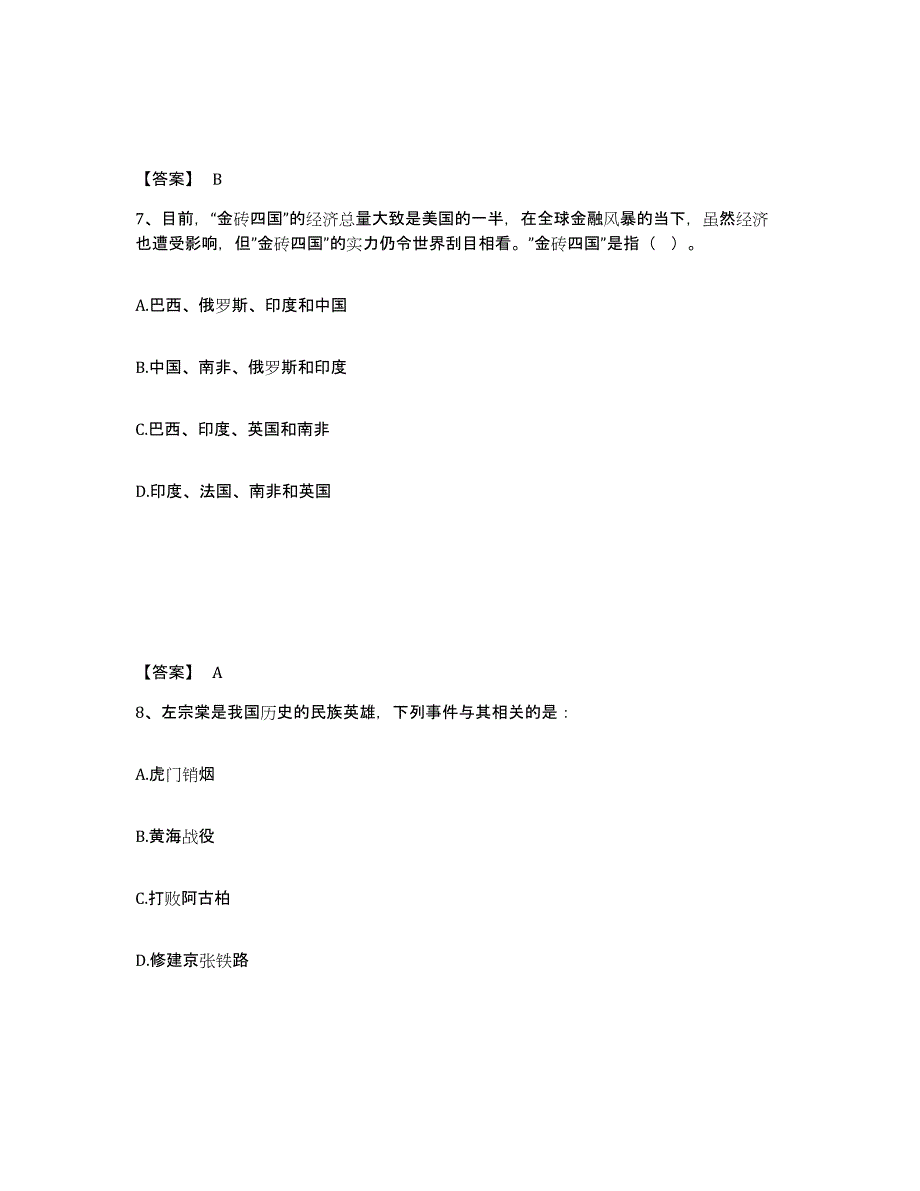 【答案】 B

7、目前，“金砖四国”的经济总量大致是美国的一半，在全球金融风暴的当下，虽然经济也遭受影响，但”金砖四国”的实力仍令世界刮目相看。”金砖四国”是指（ ）。

A.巴西、俄罗斯、印度和中国

B.中国、南非、俄罗斯和印度

C.巴西、印度、英国和南非

D.印度、法国、南非和英国

【答案】 A

8、左宗棠是我国历史的民族英雄，下列事件与其相关的是：

A.虎门销烟

B.黄海战役

C.打败阿古柏

D.修建京张铁路